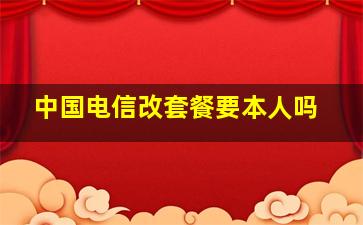 中国电信改套餐要本人吗